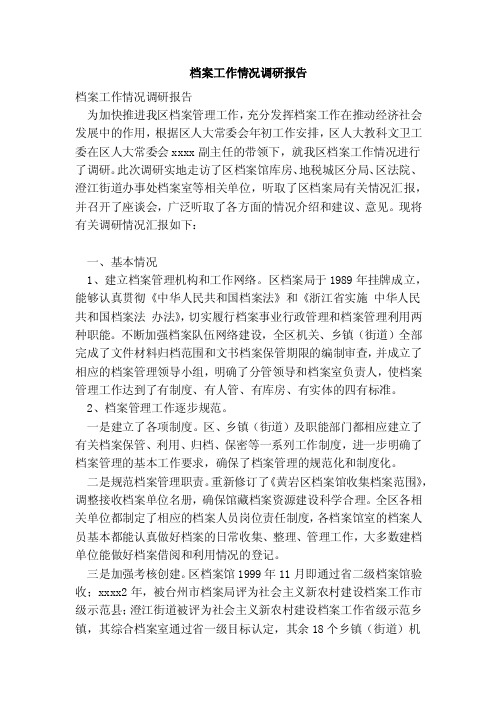 档案工作情况调研报告

档案工作情况调研报告

为加快推进我区档案管理工作，充分发挥档案工作在推动经济社会发展中的作用，根据区人大常委会年初工作安排，区人大教科文卫工委在区人大常委会 xxxx 副主任的带领下，就我区档案工作情况进行了调研。此次调研实地走访了区档案馆库房、地税城区分局、区法院、澄江街道办事处档案室等相关单位，听取了区档案局有关情况汇报，并召开了座谈会，广泛听取了各方面的情况介绍和建议、意见。现将有关调研情况汇报如下：

一、基本情况

1、建立档案管理机构和工作网络。区档案局于 1989 年挂牌成立，能够认真贯彻《中华人民共和国档案法》和《浙江省实施 中华人民共和国档案法 办法》，切实履行档案事业行政管理和档案管理利用两种职能。不断加强档案队伍网络建设，全区机关、乡镇（街道）全部完成了文件材料归档范围和文书档案保管期限的编制审查，并成立了相应的档案管理领导小组，明确了分管领导和档案室负责人，使档案管理工作达到了有制度、有人管、有库房、有实体的四有标准。

2、档案管理工作逐步规范。

一是建立了各项制度。区、乡镇（街道）及职能部门都相应建立了有关档案保管、利用、归档、保密等一系列工作制度，进一步明确了档案管理的基本工作要求，确保了档案管理的规范化和制度化。

二是规范档案管理职责。重新修订了《黄岩区档案馆收集档案范围》，调整接收档案单位名册，确保馆藏档案资源建设科学合理。全区各相关单位都制定了相应的档案人员岗位责任制度，各档案馆室的档案人员基本都能认真做好档案的日常收集、整理、管理工作，大多数建档单位能做好档案借阅和利用情况的登记。

三是加强考核创建。区档案馆 1999 年 11 月即通过省二级档案馆验收；xxxx2 年，被台州市档案局评为社会主义新农村建设档案工作市级示范县；澄江街道被评为社会主义新农村建设档案工作省级示范乡镇，其综合档案室通过省一级目标认定，其余 18 个乡镇（街道）机